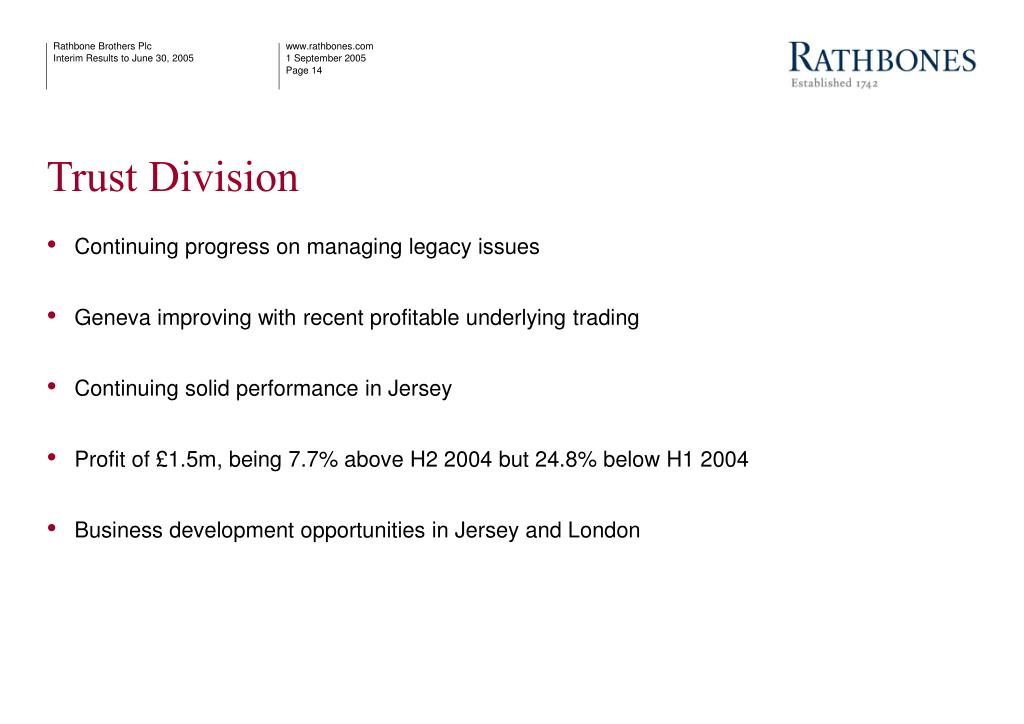 Rathbone Brothers Plc
Interim Results to June 30, 2005

www.rathbones.com
1 September 2005
Page 14

RATHBONES
Established 1742

Trust Division

• Continuing progress on managing legacy issues

• Geneva improving with recent profitable underlying trading

• Continuing solid performance in Jersey

• Profit of £1.5m, being 7.7% above H2 2004 but 24.8% below H1 2004

• Business development opportunities in Jersey and London